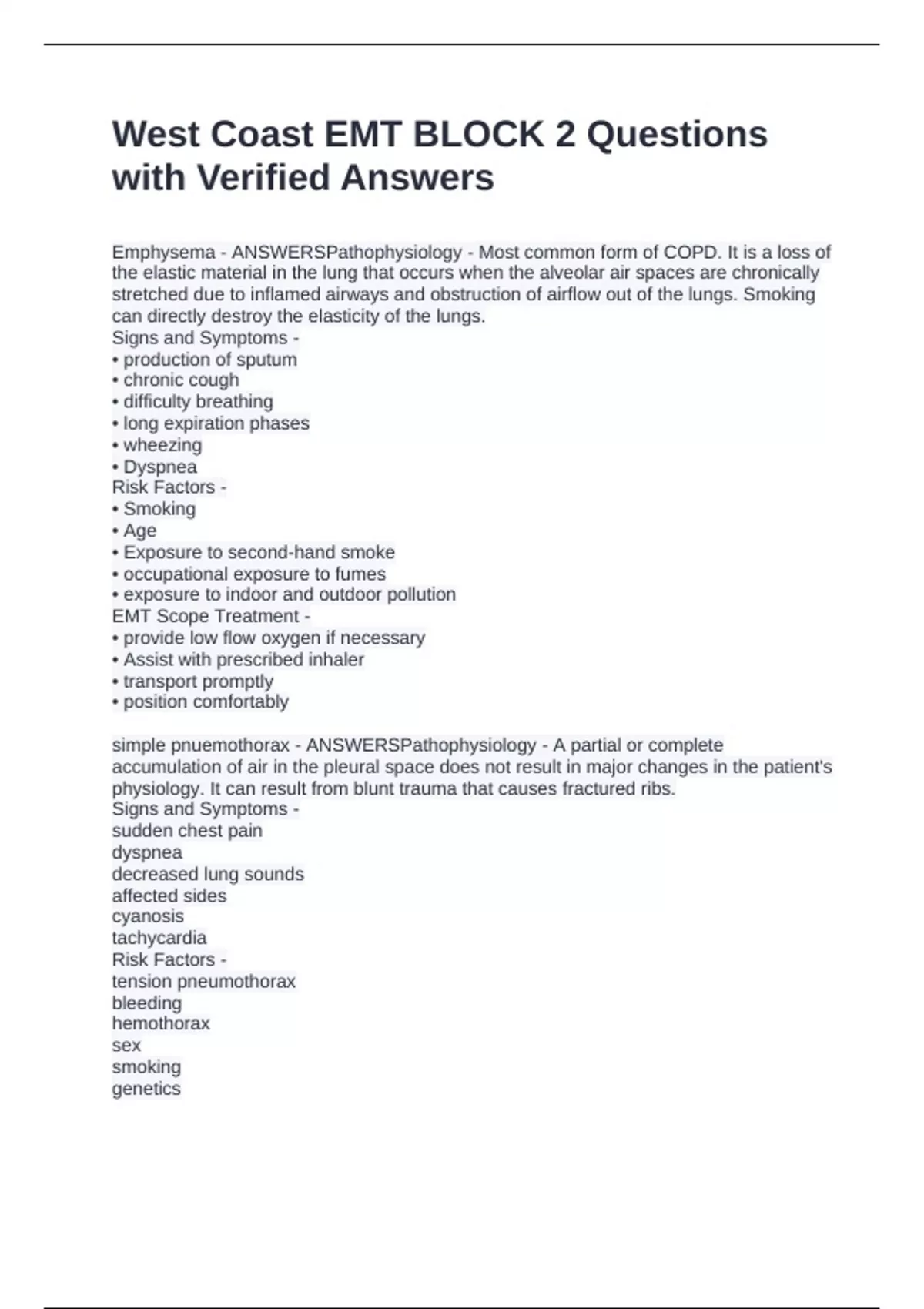 West Coast EMT BLOCK 2 Questions with Verified Answers

Emphysema - ANSWERSPathophysiology - Most common form of COPD. It is a loss of the elastic material in the lung that occurs when the alveolar air spaces are chronically stretched due to inflamed airways and obstruction of airflow out of the lungs. Smoking can directly destroy the elasticity of the lungs.
Signs and Symptoms -
• production of sputum
• chronic cough
• difficulty breathing
• long expiration phases
• wheezing
• Dyspnea
Risk Factors -
• Smoking
• Age
• Exposure to second-hand smoke
• occupational exposure to fumes
• exposure to indoor and outdoor pollution
EMT Scope Treatment -
• provide low flow oxygen if necessary
• Assist with prescribed inhaler
• transport promptly
• position comfortably

simple pnuemothorax - ANSWERSPathophysiology - A partial or complete accumulation of air in the pleural space does not result in major changes in the patient's physiology. It can result from blunt trauma that causes fractured ribs.
Signs and Symptoms -
sudden chest pain
dyspnea
decreased lung sounds
affected sides
cyanosis
tachycardia
Risk Factors -
tension pneumothorax
bleeding
hemothorax
sex
smoking
genetics